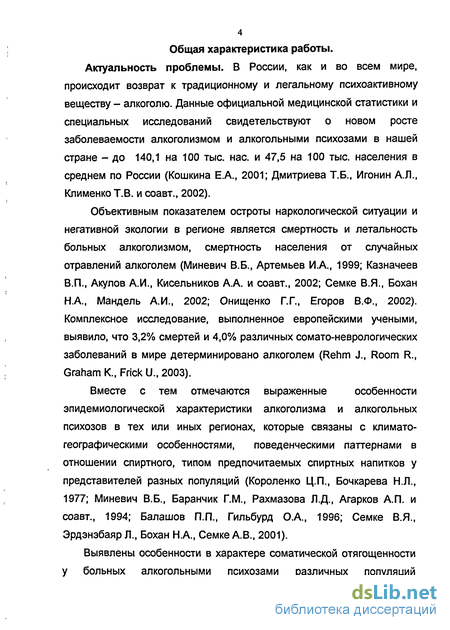 4

Общая характеристика работы.

Актуальность проблемы. В России, как и во всем мире, происходит возврат к традиционному и легальному психоактивному веществу – алкоголю. Данные официальной медицинской статистики и специальных исследований свидетельствуют о новом росте заболеваемости алкоголизмом и алкогольными психозами в нашей стране – до 140,1 на 100 тыс. нас. и 47,5 на 100 тыс. населения в среднем по России (Кошкина Е.А., 2001; Дмитриева Т.Б., Игонин А.Л., Клименко Т.В. и соавт., 2002).

Объективным показателем остроты наркологической ситуации и негативной экологии в регионе является смертность и летальность больных алкоголизмом, смертность населения от случайных отравлений алкоголем (Миневич В.Б., Артемьев И.А., 1999; Казначеев В.П., Акулов А.И., Кисельников А.А. и соавт., 2002; Семке В.Я., Бохан Н.А., Мандель А.И., 2002; Онищенко Г.Г., Егоров В.Ф., 2002). Комплексное исследование, выполненное европейскими учеными, выявило, что 3,2% смертей и 4,0% различных сомато-неврологических заболеваний в мире детерминировано алкоголем (Rehm J., Room R., Graham K., Frick U., 2003).

Вместе с тем отмечаются выраженные особенности эпидемиологической характеристики алкоголизма и алкогольных психозов в тех или иных регионах, которые связаны с климато-географическими особенностями, поведенческими паттернами в отношении спиртного, типом предпочитаемых спиртных напитков у представителей разных популяций (Короленко Ц.П., Бочкарева Н.Л., 1977; Миневич В.Б., Баранчик Г.М., Рахмазова Л.Д., Агарков А.П. и соавт., 1994; Балашов П.П., Гильбурд О.А., 1996; Семке В.Я., Эрдэнэбаяр Л., Бохан Н.А., Семке А.В., 2001).

Выявлены особенности в характере соматической отягощенности у больных алкогольными психозами различных популяций

dsLib.net
библиотека диссертаций